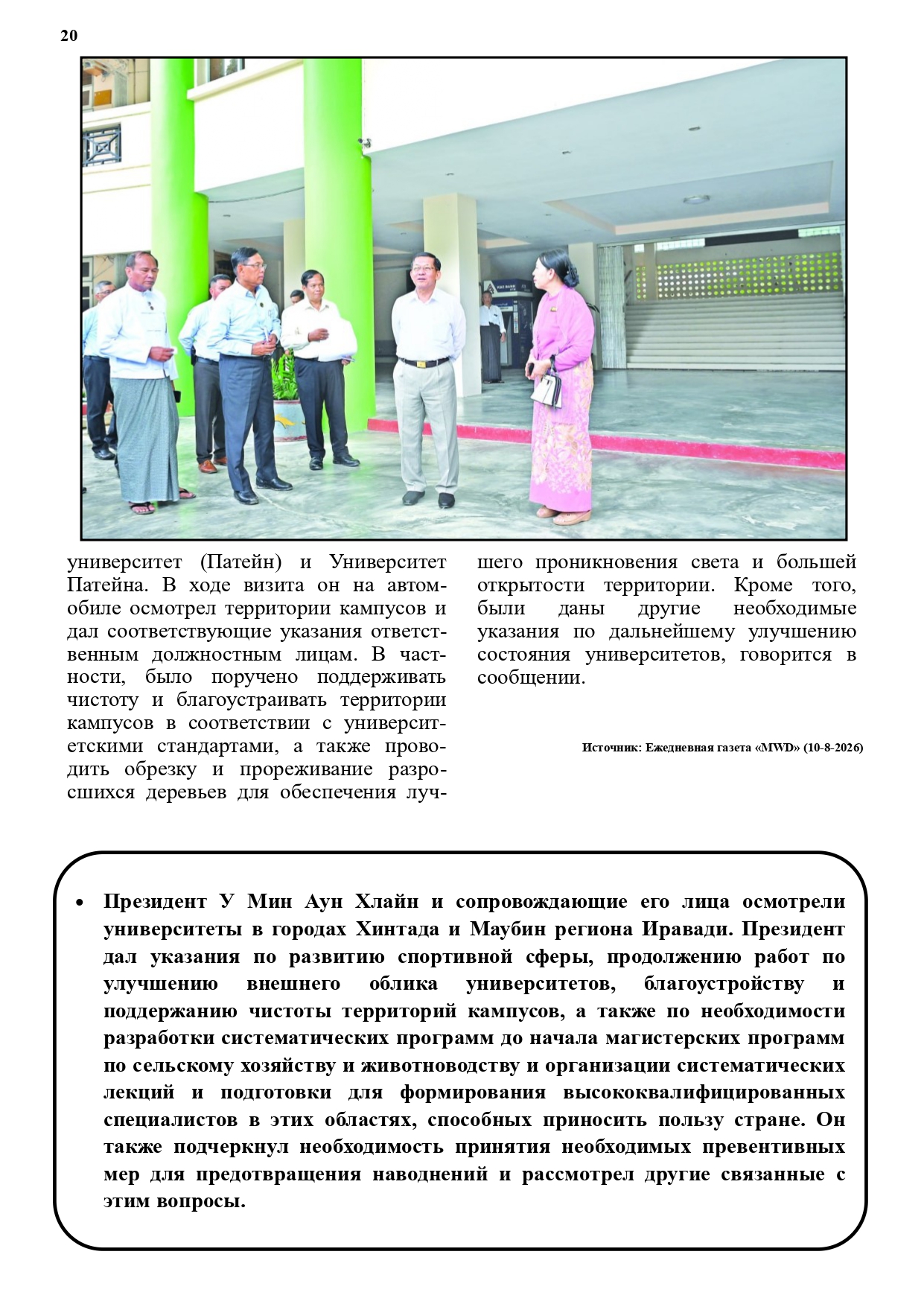 20

университет (Патейн) и Университет Патейна. В ходе визита он на автомобиле осмотрел территории кампусов и дал соответствующие указания ответственным должностным лицам. В частности, было поручено поддерживать чистоту и благоустраивать территории кампусов в соответствии с университетскими стандартами, а также проводить обрезку и прореживание разросшихся деревьев для обеспечения лучшего проникновения света и большей открытости территории. Кроме того, были даны другие необходимые указания по дальнейшему улучшению состояния университетов, говорится в сообщении.

Источник: Ежедневная газета «MWD» (10-8-2026)

• Президент У Мин Аун Хлайн и сопровождающие его лица осмотрели университеты в городах Хинтада и Маубин региона Иравади. Президент дал указания по развитию спортивной сферы, продолжению работ по улучшению внешнего облика университетов, благоустройству и поддержанию чистоты территорий кампусов, а также по необходимости разработки систематических программ до начала магистерских программ по сельскому хозяйству и животноводству и организации систематических лекций и подготовки для формирования высококвалифицированных специалистов в этих областях, способных приносить пользу стране. Он также подчеркнул необходимость принятия необходимых превентивных мер для предотвращения наводнений и рассмотрел другие связанные с этим вопросы.